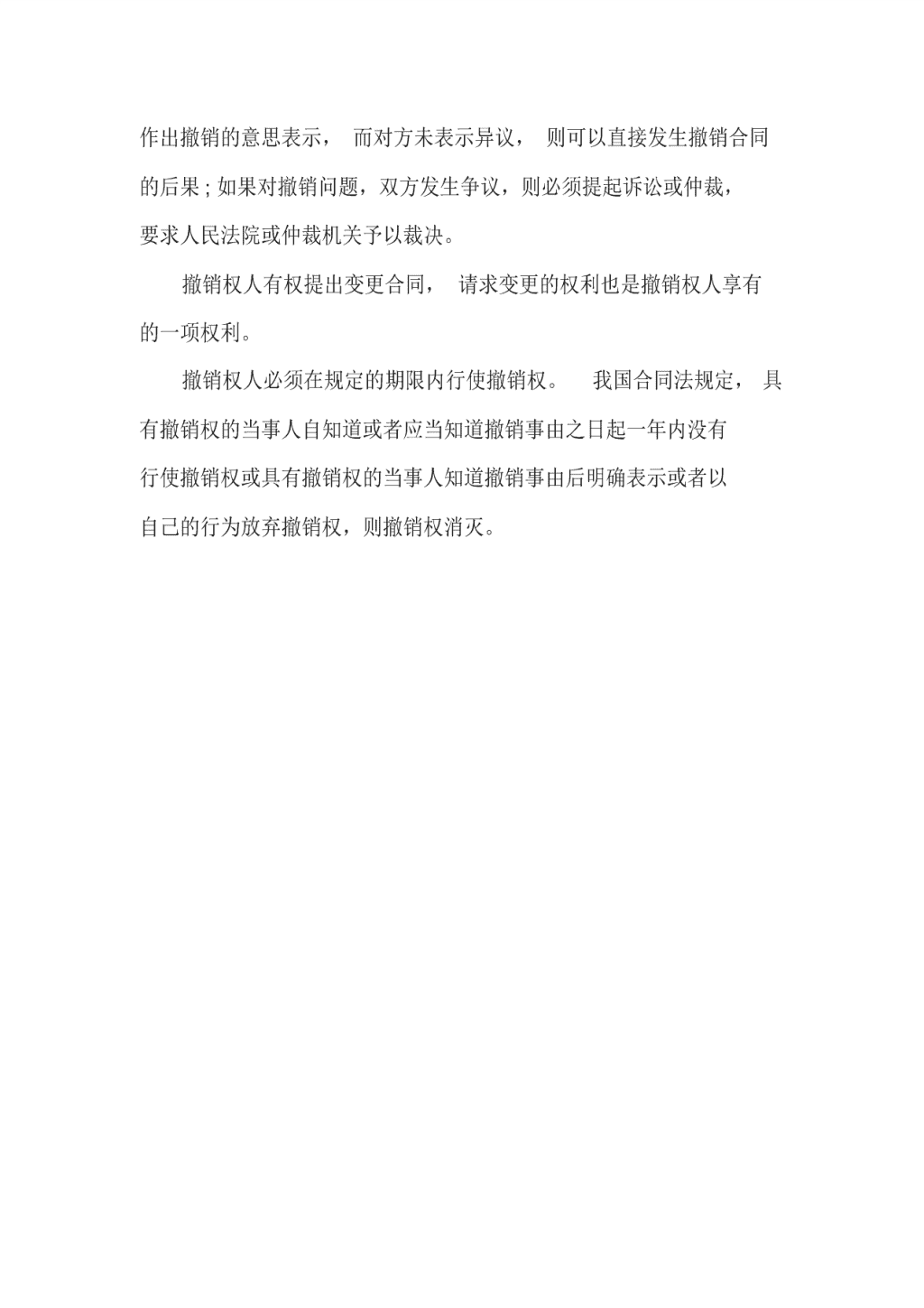 作出撤销的意思表示， 而对方未表示异议， 则可以直接发生撤销合同的后果；如果对撤销问题，双方发生争议，则必须提起诉讼或仲裁，要求人民法院或仲裁机关予以裁决。

撤销权人有权提出变更合同， 请求变更的权利也是撤销权人享有的一项权利。

撤销权人必须在规定的期限内行使撤销权。 我国合同法规定， 具有撤销权的当事人自知道或者应当知道撤销事由之日起一年内没有行使撤销权或具有撤销权的当事人知道撤销事由后明确表示或者以自己的行为放弃撤销权，则撤销权消灭。